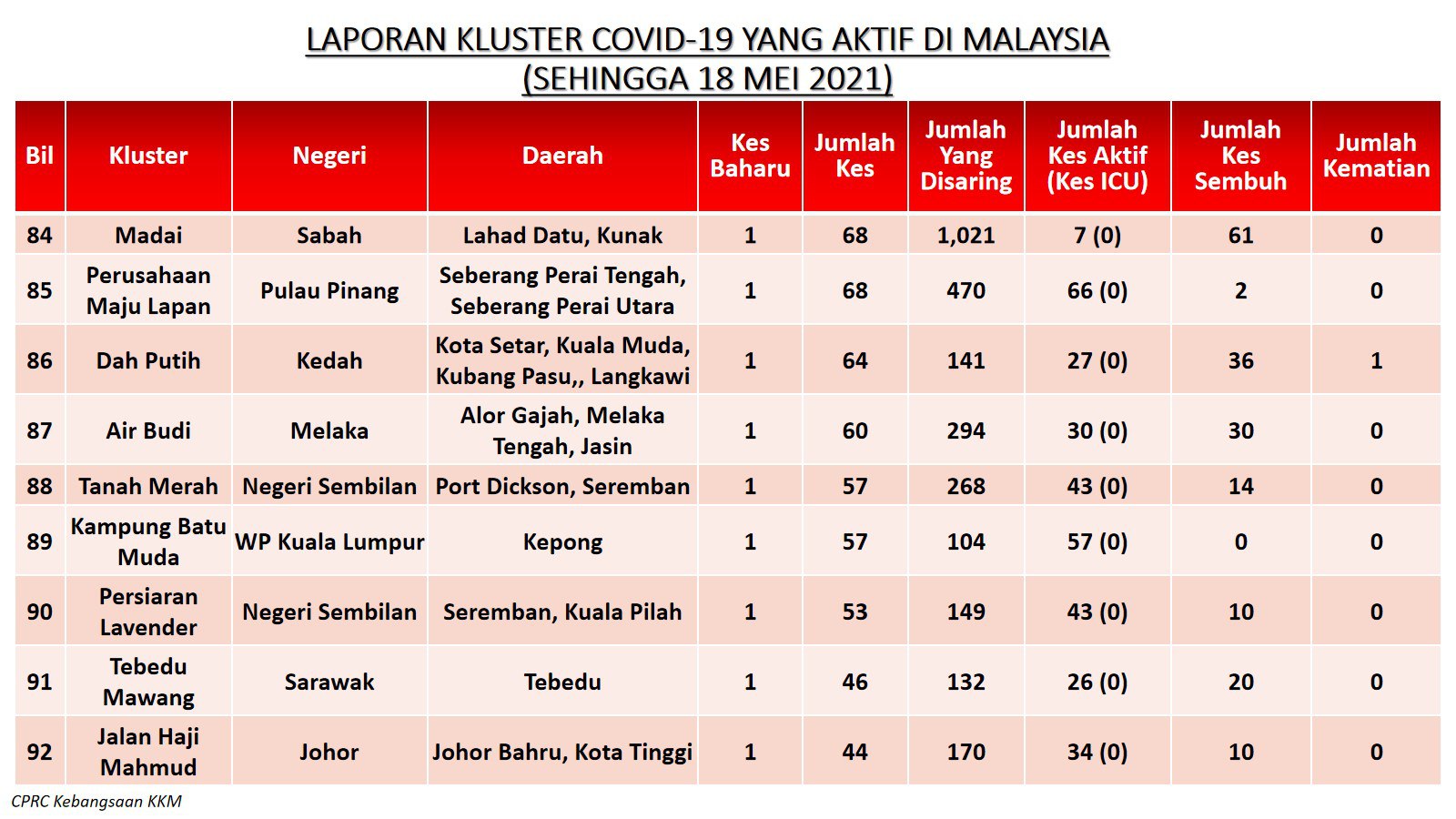 LAPORAN KLUSTER COVID-19 YANG AKTIF DI MALAYSIA
(SEHINGGA 18 MEI 2021)

| Bil | Kluster | Negeri | Daerah | Kes Baharu | Jumlah Kes | Jumlah Yang Disaring | Jumlah Kes Aktif (Kes ICU) | Jumlah Kes Sembuh | Jumlah Kematian |
|---|---|---|---|---|---|---|---|---|---|
| 84 | Madai | Sabah | Lahad Datu, Kunak | 1 | 68 | 1,021 | 7 (0) | 61 | 0 |
| 85 | Perusahaan Maju Lapan | Pulau Pinang | Seberang Perai Tengah, Seberang Perai Utara | 1 | 68 | 470 | 66 (0) | 2 | 0 |
| 86 | Dah Putih | Kedah | Kota Setar, Kuala Muda, Kubang Pasu,, Langkawi | 1 | 64 | 141 | 27 (0) | 36 | 1 |
| 87 | Air Budi | Melaka | Alor Gajah, Melaka Tengah, Jasin | 1 | 60 | 294 | 30 (0) | 30 | 0 |
| 88 | Tanah Merah | Negeri Sembilan | Port Dickson, Seremban | 1 | 57 | 268 | 43 (0) | 14 | 0 |
| 89 | Kampung Batu Muda | WP Kuala Lumpur | Kepong | 1 | 57 | 104 | 57 (0) | 0 | 0 |
| 90 | Persiaran Lavender | Negeri Sembilan | Seremban, Kuala Pilah | 1 | 53 | 149 | 43 (0) | 10 | 0 |
| 91 | Tebedu Mawang | Sarawak | Tebedu | 1 | 46 | 132 | 26 (0) | 20 | 0 |
| 92 | Jalan Haji Mahmud | Johor | Johor Bahru, Kota Tinggi | 1 | 44 | 170 | 34 (0) | 10 | 0 |

CPRC Kebangsaan KKM